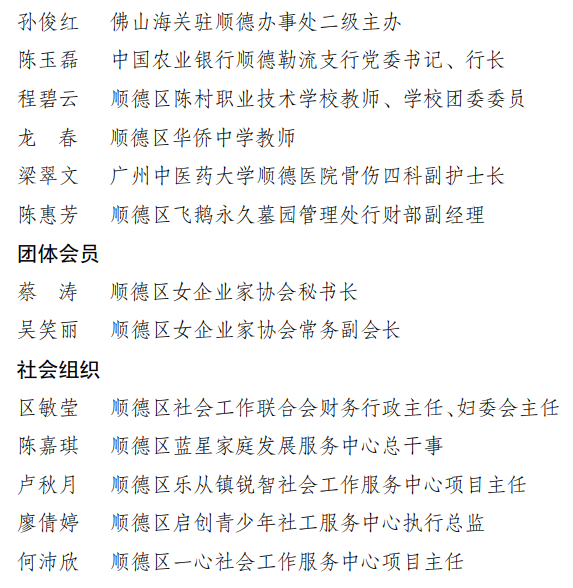 孙俊红　佛山海关驻顺德办事处二级主办
陈玉磊　中国农业银行顺德勒流支行党委书记、行长
程碧云　顺德区陈村职业技术学校教师、学校团委委员
龙　春　顺德区华侨中学教师
梁翠文　广州中医药大学顺德医院骨伤四科副护士长
陈惠芳　顺德区飞鹅永久墓园管理处行财部副经理

团体会员

蔡　涛　顺德区女企业家协会秘书长
吴笑丽　顺德区女企业家协会常务副会长

社会组织

区敏莹　顺德区社会工作联合会财务行政主任、妇委会主任
陈嘉琪　顺德区蓝星家庭发展服务中心总干事
卢秋月　顺德区乐从镇锐智社会工作服务中心项目主任
廖倩婷　顺德区启创青少年社工服务中心执行总监
何沛欣　顺德区一心社会工作服务中心项目主任